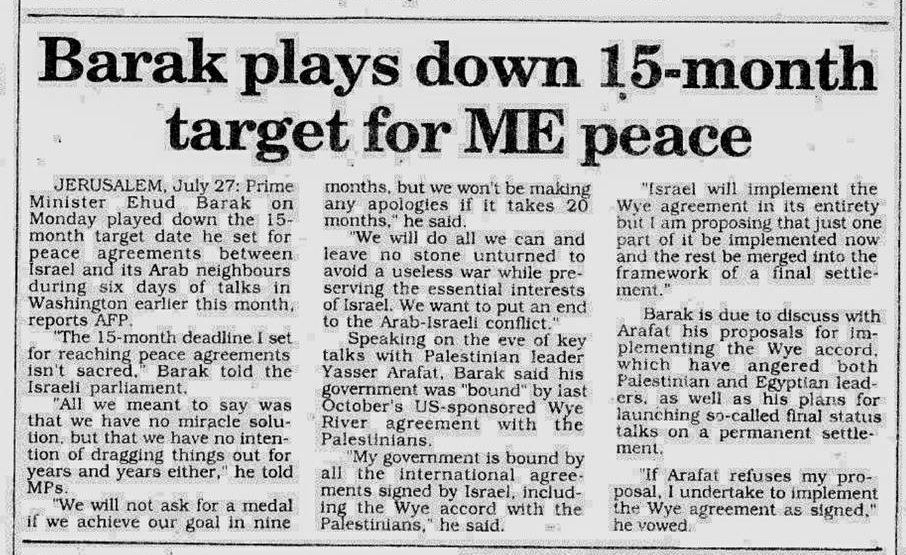 Barak plays down 15-month target for ME peace

JERUSALEM, July 27: Prime Minister Ehud Barak on Monday played down the 15-month target date he set for peace agreements between Israel and its Arab neighbours during six days of talks in Washington earlier this month, reports AFP.

"The 15-month deadline I set for reaching peace agreements isn't sacred," Barak told the Israeli parliament.

"All we meant to say was that we have no miracle solution, but that we have no intention of dragging things out for years and years either," he told MPs.

"We will not ask for a medal if we achieve our goal in nine months, but we won't be making any apologies if it takes 20 months," he said.

"We will do all we can and leave no stone unturned to avoid a useless war while preserving the essential interests of Israel. We want to put an end to the Arab-Israeli conflict."

Speaking on the eve of key talks with Palestinian leader Yasser Arafat, Barak said his government was "bound" by last October's US-sponsored Wye River agreement with the Palestinians.

"My government is bound by all the international agreements signed by Israel, including the Wye accord with the Palestinians," he said.

"Israel will implement the Wye agreement in its entirety but I am proposing that just one part of it be implemented now and the rest be merged into the framework of a final settlement."

Barak is due to discuss with Arafat his proposals for implementing the Wye accord, which have angered both Palestinian and Egyptian leaders, as well as his plans for launching so-called final status talks on a permanent settlement.

"If Arafat refuses my proposal, I undertake to implement the Wye agreement as signed," he vowed.